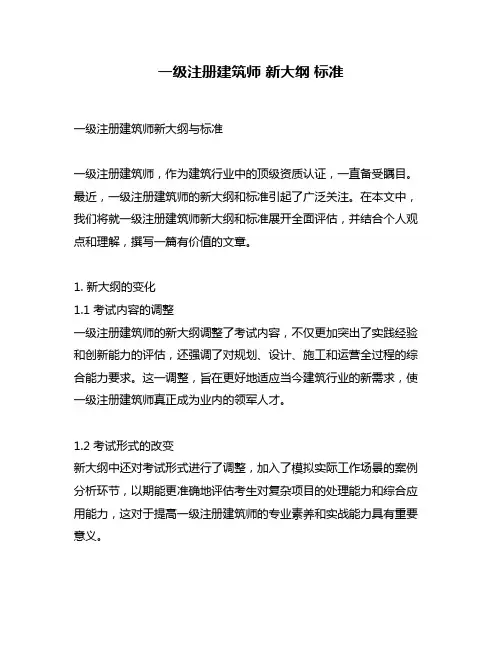 一级注册建筑师 新大纲 标准

一级注册建筑师新大纲与标准

一级注册建筑师，作为建筑行业中的顶级资质认证，一直备受瞩目。最近，一级注册建筑师的新大纲和标准引起了广泛关注。在本文中，我们将就一级注册建筑师新大纲和标准展开全面评估，并结合个人观点和理解，撰写一篇有价值的文章。

1. 新大纲的变化
1.1 考试内容的调整
一级注册建筑师的新大纲调整了考试内容，不仅更加突出了实践经验和创新能力的评估，还强调了对规划、设计、施工和运营全过程的综合能力要求。这一调整，旨在更好地适应当今建筑行业的新需求，使一级注册建筑师真正成为业内的领军人才。

1.2 考试形式的改变
新大纲中还对考试形式进行了调整，加入了模拟实际工作场景的案例分析环节，以期能更准确地评估考生对复杂项目的处理能力和综合应用能力，这对于提高一级注册建筑师的专业素养和实战能力具有重要意义。